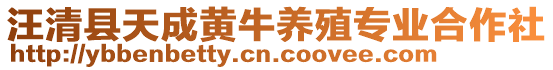 汪清县天成黄牛养殖专业合作社
http://ybbenbetty.cn.coovee.com